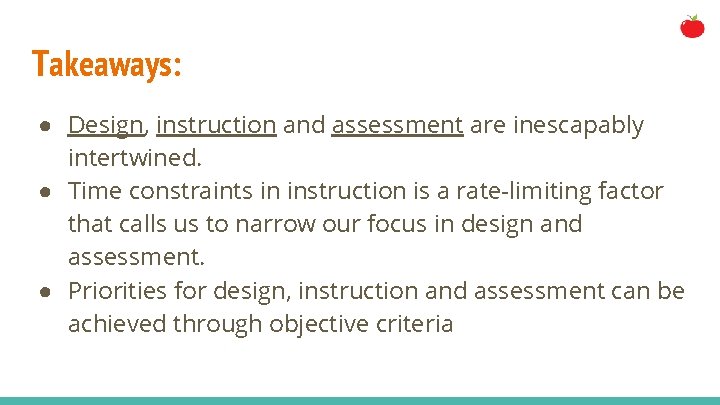 Takeaways:

● Design, instruction and assessment are inescapably intertwined.
● Time constraints in instruction is a rate-limiting factor that calls us to narrow our focus in design and assessment.
● Priorities for design, instruction and assessment can be achieved through objective criteria